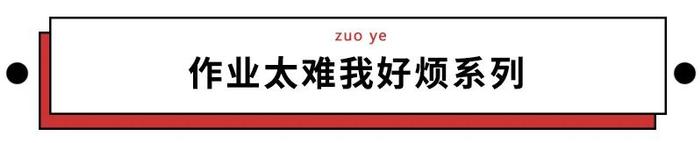 zuo ye

作业太难我好烦系列